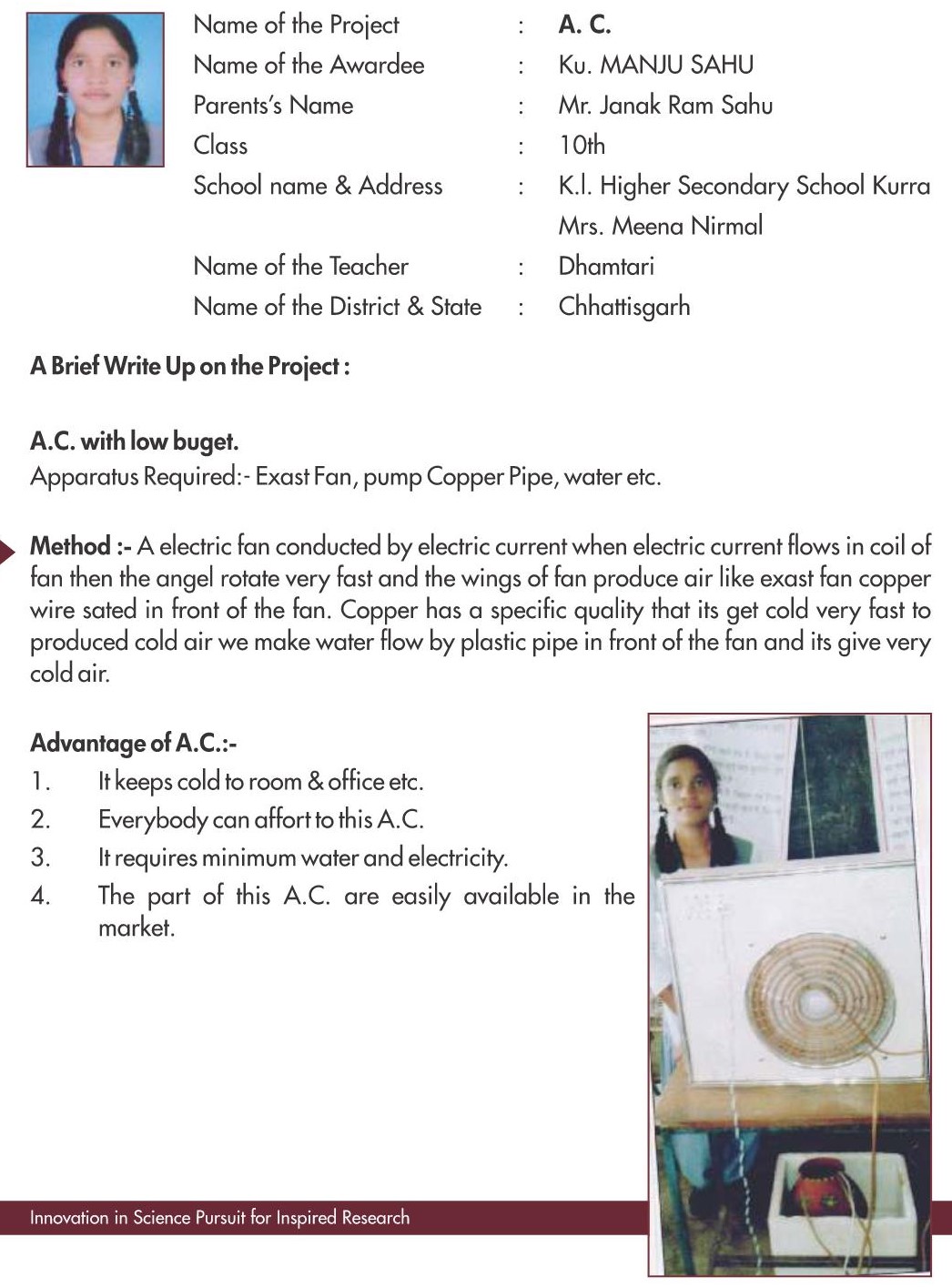 Name of the Project : A. C.
Name of the Awardee : Ku. MANJU SAHU
Parents's Name : Mr. Janak Ram Sahu
Class : 10th
School name & Address : K.l. Higher Secondary School Kurra
Mrs. Meena Nirmal
Name of the Teacher : Dhamtari
Name of the District & State : Chhattisgarh

A Brief Write Up on the Project :

A.C. with low buget.
Apparatus Required:- Exast Fan, pump Copper Pipe, water etc.

Method :- A electric fan conducted by electric current when electric current flows in coil of fan then the angel rotate very fast and the wings of fan produce air like exast fan copper wire sated in front of the fan. Copper has a specific quality that its get cold very fast to produced cold air we make water flow by plastic pipe in front of the fan and its give very cold air.

Advantage of A.C.:-
1. It keeps cold to room & office etc.
2. Everybody can affort to this A.C.
3. It requires minimum water and electricity.
4. The part of this A.C. are easily available in the market.

Innovation in Science Pursuit for Inspired Research